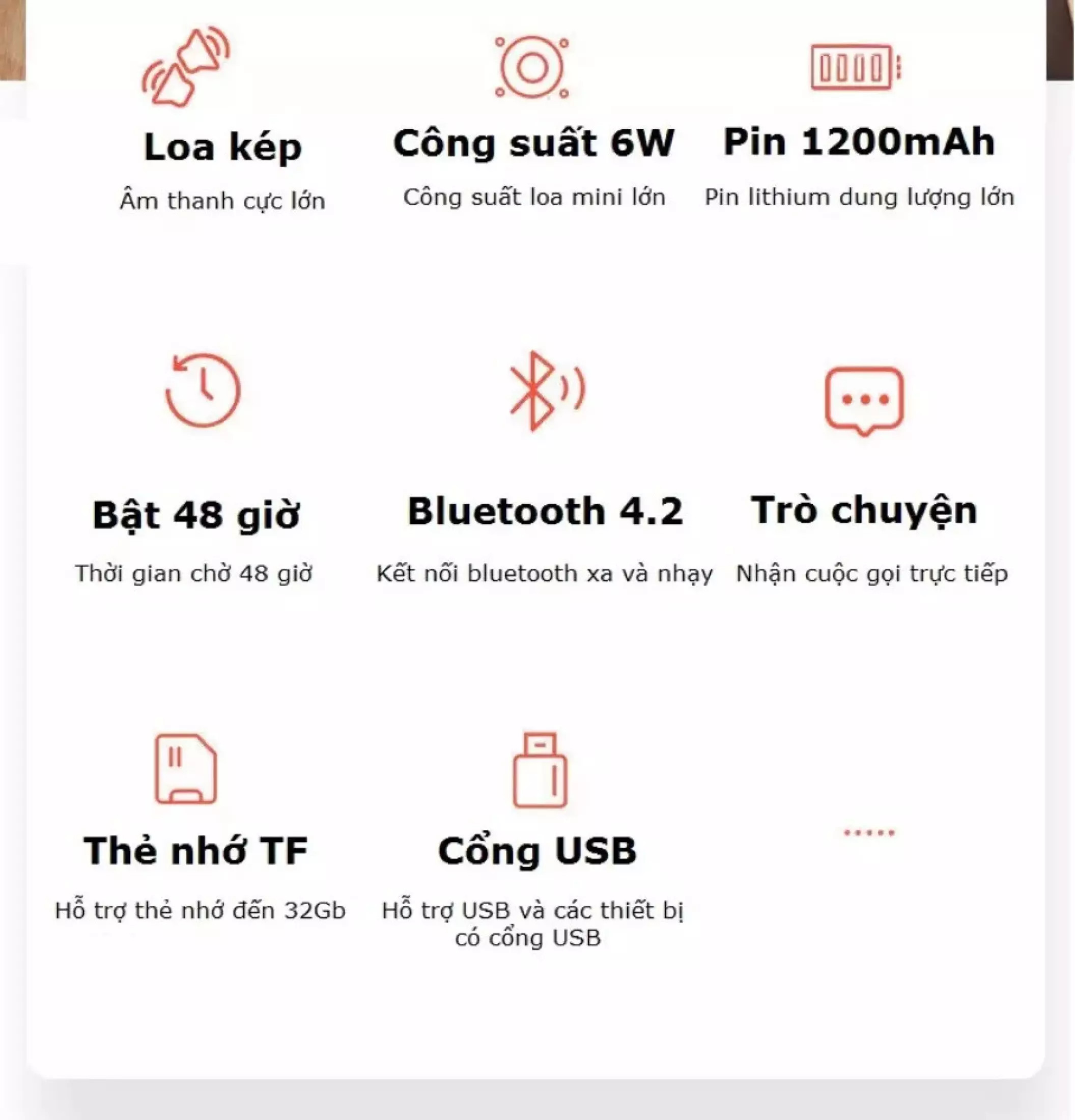 Loa kép

Âm thanh cực lớn

Công suất 6W

Công suất loa mini lớn

Pin 1200mAh

Pin lithium dung lượng lớn

Bật 48 giờ

Thời gian chờ 48 giờ

Bluetooth 4.2

Kết nối bluetooth xa và nhạy

Trò chuyện

Nhận cuộc gọi trực tiếp

Thẻ nhớ TF

Hỗ trợ thẻ nhớ đến 32Gb

Cổng USB

Hỗ trợ USB và các thiết bị có cổng USB

.....